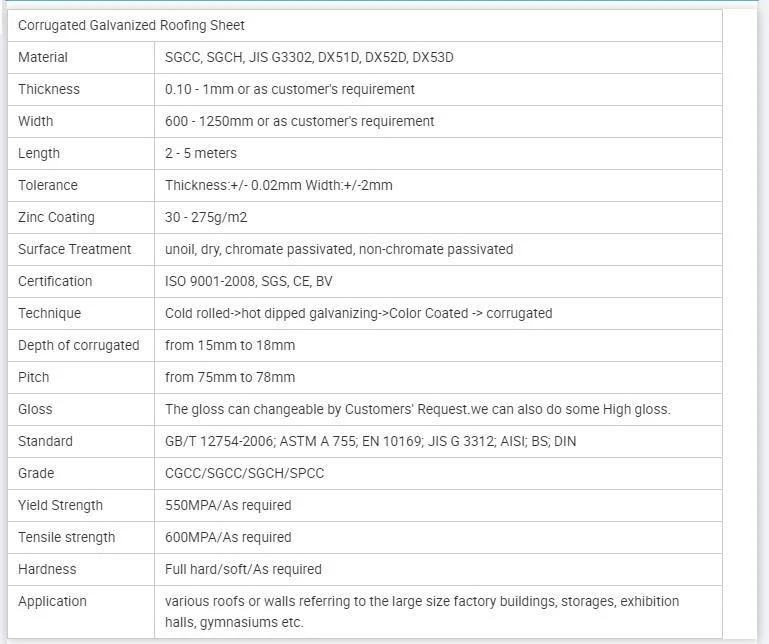 | Corrugated Galvanized Roofing Sheet | |
|---|---|
| Material | SGCC, SGCH, JIS G3302, DX51D, DX52D, DX53D |
| Thickness | 0.10 - 1mm or as customer's requirement |
| Width | 600 - 1250mm or as customer's requirement |
| Length | 2 - 5 meters |
| Tolerance | Thickness:+/- 0.02mm Width:+/-2mm |
| Zinc Coating | 30 - 275g/m2 |
| Surface Treatment | unoil, dry, chromate passivated, non-chromate passivated |
| Certification | ISO 9001-2008, SGS, CE, BV |
| Technique | Cold rolled->hot dipped galvanizing->Color Coated -> corrugated |
| Depth of corrugated | from 15mm to 18mm |
| Pitch | from 75mm to 78mm |
| Gloss | The gloss can changeable by Customers' Request.we can also do some High gloss. |
| Standard | GB/T 12754-2006; ASTM A 755; EN 10169; JIS G 3312; AISI; BS; DIN |
| Grade | CGCC/SGCC/SGCH/SPCC |
| Yield Strength | 550MPA/As required |
| Tensile strength | 600MPA/As required |
| Hardness | Full hard/soft/As required |
| Application | various roofs or walls referring to the large size factory buildings, storages, exhibition halls, gymnasiums etc. |